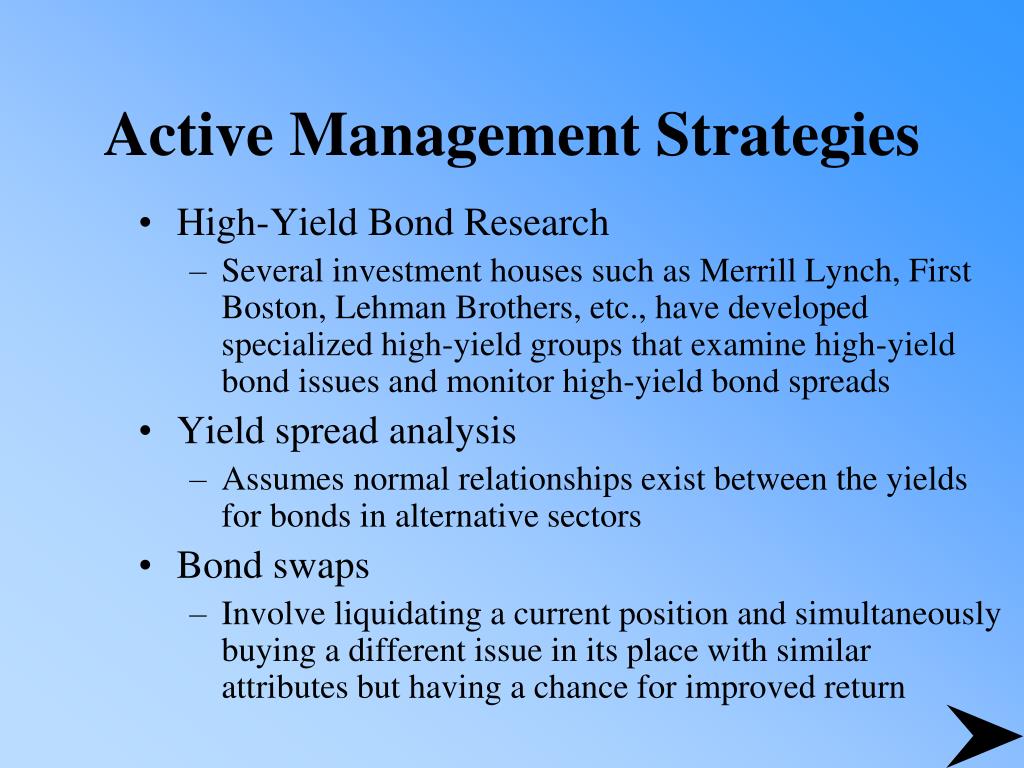 Active Management Strategies

• High-Yield Bond Research
– Several investment houses such as Merrill Lynch, First Boston, Lehman Brothers, etc., have developed specialized high-yield groups that examine high-yield bond issues and monitor high-yield bond spreads

• Yield spread analysis
– Assumes normal relationships exist between the yields for bonds in alternative sectors

• Bond swaps
– Involve liquidating a current position and simultaneously buying a different issue in its place with similar attributes but having a chance for improved return